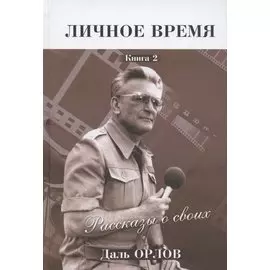 ЛИЧНОЕ ВРЕМЯ

Книга 2

Рассказы о своих

Даль ОРЛОВ